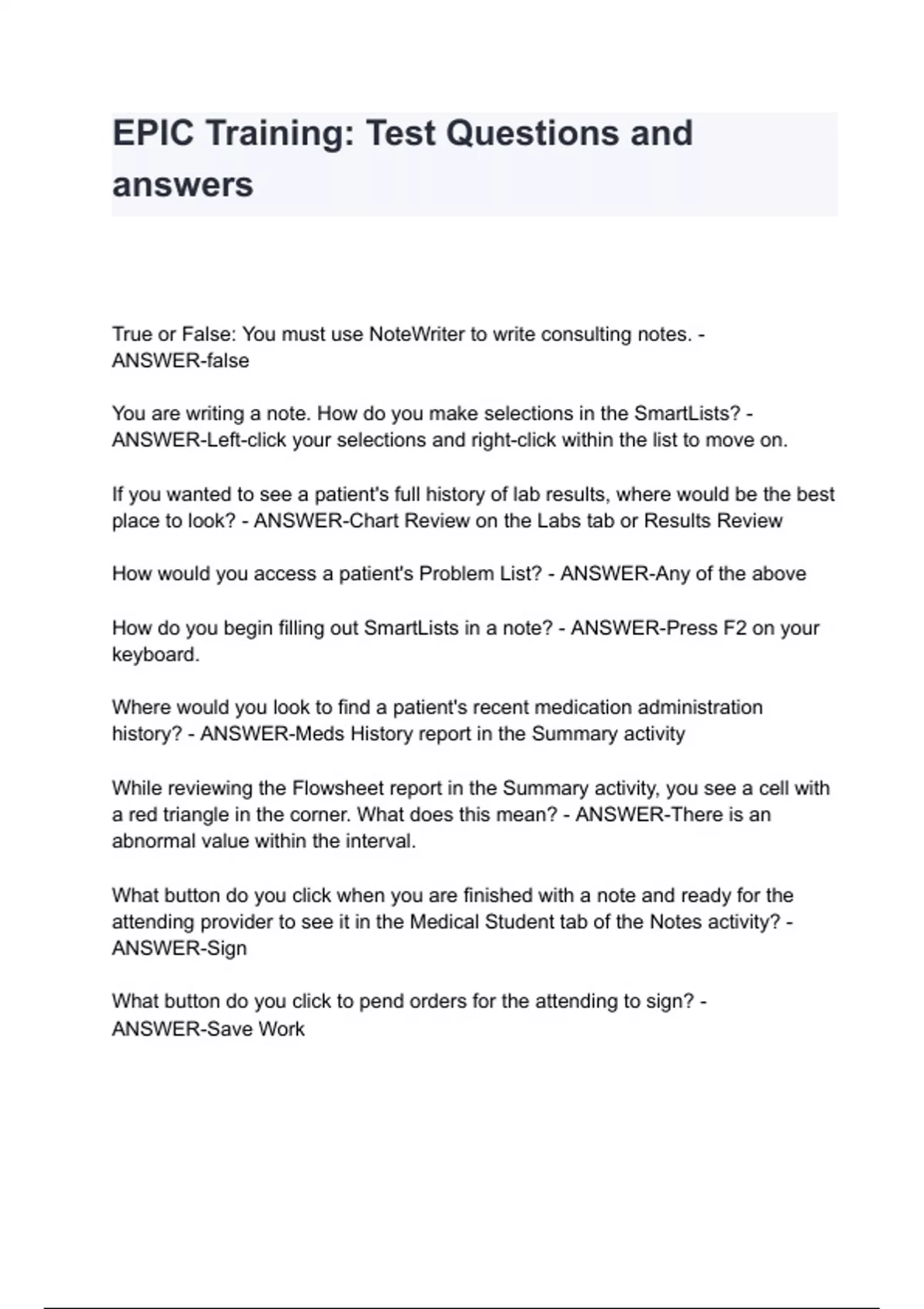 EPIC Training: Test Questions and answers

True or False: You must use NoteWriter to write consulting notes. - ANSWER-false

You are writing a note. How do you make selections in the SmartLists? - ANSWER-Left-click your selections and right-click within the list to move on.

If you wanted to see a patient's full history of lab results, where would be the best place to look? - ANSWER-Chart Review on the Labs tab or Results Review

How would you access a patient's Problem List? - ANSWER-Any of the above

How do you begin filling out SmartLists in a note? - ANSWER-Press F2 on your keyboard.

Where would you look to find a patient's recent medication administration history? - ANSWER-Meds History report in the Summary activity

While reviewing the Flowsheet report in the Summary activity, you see a cell with a red triangle in the corner. What does this mean? - ANSWER-There is an abnormal value within the interval.

What button do you click when you are finished with a note and ready for the attending provider to see it in the Medical Student tab of the Notes activity? - ANSWER-Sign

What button do you click to pend orders for the attending to sign? - ANSWER-Save Work